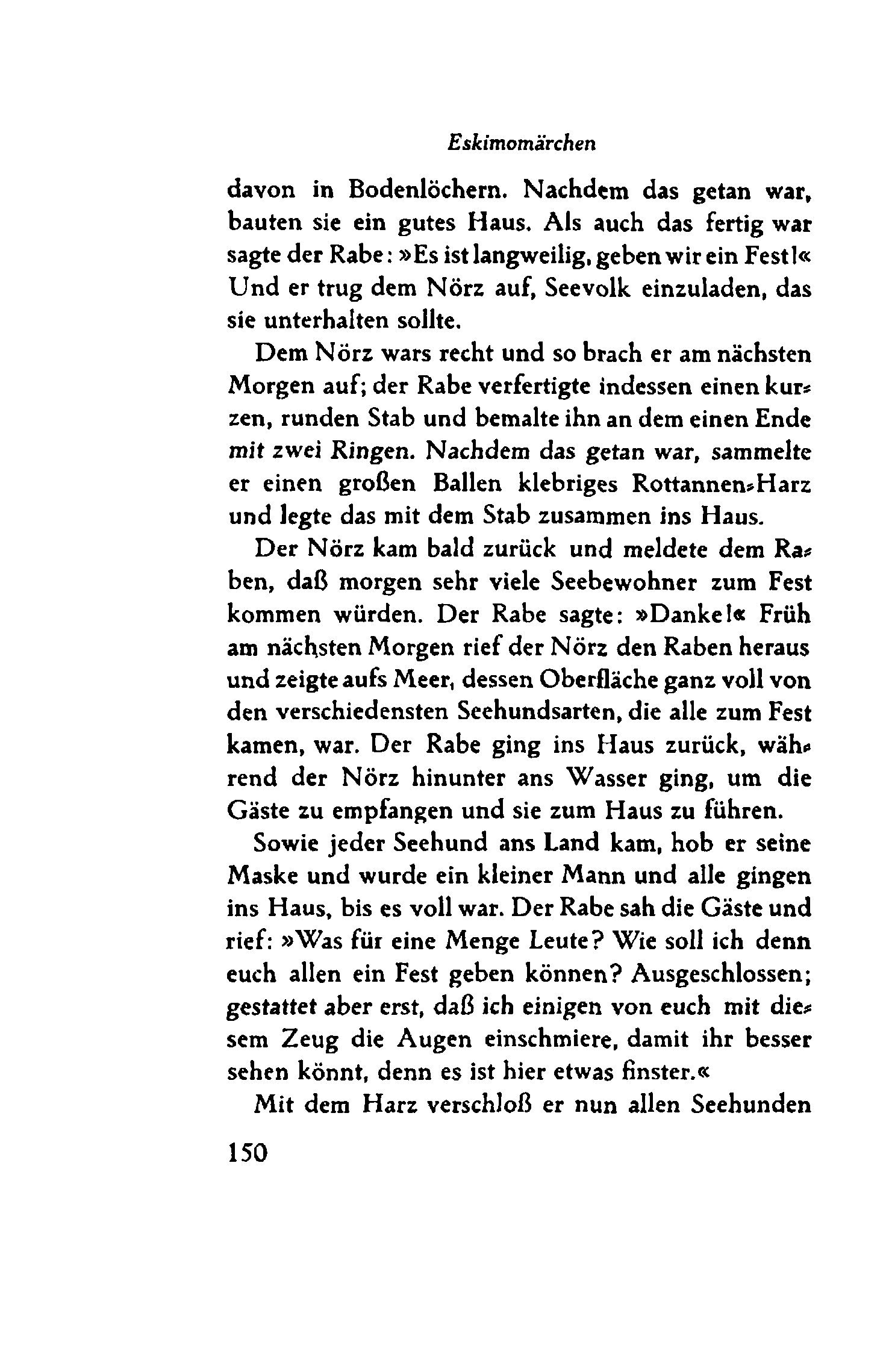 Eskimomärchen

davon in Bodenlöchern. Nachdem das getan war, bauten sie ein gutes Haus. Als auch das fertig war sagte der Rabe: »Es ist langweilig, geben wir ein Fest!« Und er trug dem Nörz auf, Seevolk einzuladen, das sie unterhalten sollte.

Dem Nörz wars recht und so brach er am nächsten Morgen auf; der Rabe verfertigte indessen einen kurzen, runden Stab und bemalte ihn an dem einen Ende mit zwei Ringen. Nachdem das getan war, sammelte er einen großen Ballen klebriges Rottannen-Harz und legte das mit dem Stab zusammen ins Haus.

Der Nörz kam bald zurück und meldete dem Raben, daß morgen sehr viele Seebewohner zum Fest kommen würden. Der Rabe sagte: »Danke!« Früh am nächsten Morgen rief der Nörz den Raben heraus und zeigte aufs Meer, dessen Oberfläche ganz voll von den verschiedensten Seehundsarten, die alle zum Fest kamen, war. Der Rabe ging ins Haus zurück, während der Nörz hinunter ans Wasser ging, um die Gäste zu empfangen und sie zum Haus zu führen.

Sowie jeder Seehund ans Land kam, hob er seine Maske und wurde ein kleiner Mann und alle gingen ins Haus, bis es voll war. Der Rabe sah die Gäste und rief: »Was für eine Menge Leute? Wie soll ich denn euch allen ein Fest geben können? Ausgeschlossen; gestattet aber erst, daß ich einigen von euch mit diesem Zeug die Augen einschmiere, damit ihr besser sehen könnt, denn es ist hier etwas finster.«

Mit dem Harz verschloß er nun allen Seehunden

150